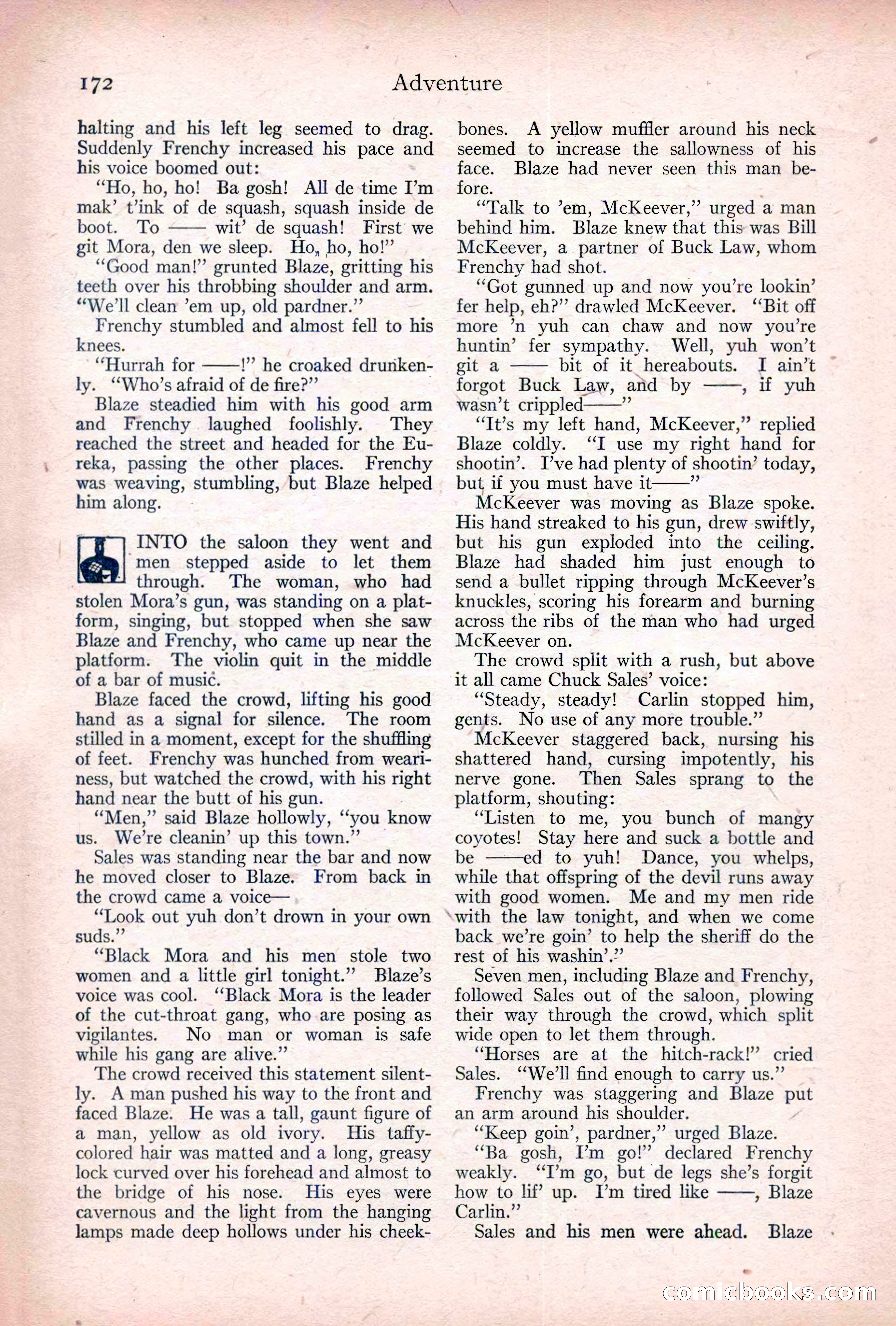 172 Adventure

halting and his left leg seemed to drag. Suddenly Frenchy increased his pace and his voice boomed out:

"Ho, ho, ho! Ba gosh! All de time I'm mak' t'ink of de squash, squash inside de boot. To —— wit' de squash! First we git Mora, den we sleep. Ho, ho, ho!"

"Good man!" grunted Blaze, gritting his teeth over his throbbing shoulder and arm. "We'll clean 'em up, old pardner."

Frenchy stumbled and almost fell to his knees.

"Hurrah for ——!" he croaked drunkenly. "Who's afraid of de fire?"

Blaze steadied him with his good arm and Frenchy laughed foolishly. They reached the street and headed for the Eureka, passing the other places. Frenchy was weaving, stumbling, but Blaze helped him along.

INTO the saloon they went and men stepped aside to let them through. The woman, who had stolen Mora's gun, was standing on a platform, singing, but stopped when she saw Blaze and Frenchy, who came up near the platform. The violin quit in the middle of a bar of music.

Blaze faced the crowd, lifting his good hand as a signal for silence. The room stilled in a moment, except for the shuffling of feet. Frenchy was hunched from weariness, but watched the crowd, with his right hand near the butt of his gun.

"Men," said Blaze hollowly, "you know us. We're cleanin' up this town."

Sales was standing near the bar and now he moved closer to Blaze. From back in the crowd came a voice—

"Look out yuh don't drown in your own suds."

"Black Mora and his men stole two women and a little girl tonight." Blaze's voice was cool. "Black Mora is the leader of the cut-throat gang, who are posing as vigilantes. No man or woman is safe while his gang are alive."

The crowd received this statement silently. A man pushed his way to the front and faced Blaze. He was a tall, gaunt figure of a man, yellow as old ivory. His taffy-colored hair was matted and a long, greasy lock curved over his forehead and almost to the bridge of his nose. His eyes were cavernous and the light from the hanging lamps made deep hollows under his cheekbones. A yellow muffler around his neck seemed to increase the sallowness of his face. Blaze had never seen this man before.

"Talk to 'em, McKeever," urged a man behind him. Blaze knew that this was Bill McKeever, a partner of Buck Law, whom Frenchy had shot.

"Got gunned up and now you're lookin' fer help, eh?" drawled McKeever. "Bit off more 'n yuh can chaw and now you're huntin' fer sympathy. Well, yuh won't git a —— bit of it hereabouts. I ain't forgot Buck Law, and by ——, if yuh wasn't crippled——"

"It's my left hand, McKeever," replied Blaze coldly. "I use my right hand for shootin'. I've had plenty of shootin' today, but if you must have it——"

McKeever was moving as Blaze spoke. His hand streaked to his gun, drew swiftly, but his gun exploded into the ceiling. Blaze had shaded him just enough to send a bullet ripping through McKeever's knuckles, scoring his forearm and burning across the ribs of the man who had urged McKeever on.

The crowd split with a rush, but above it all came Chuck Sales' voice:

"Steady, steady! Carlin stopped him, gents. No use of any more trouble."

McKeever staggered back, nursing his shattered hand, cursing impotently, his nerve gone. Then Sales sprang to the platform, shouting:

"Listen to me, you bunch of mangy coyotes! Stay here and suck a bottle and be ——ed to yuh! Dance, you whelps, while that offspring of the devil runs away with good women. Me and my men ride with the law tonight, and when we come back we're goin' to help the sheriff do the rest of his washin'."

Seven men, including Blaze and Frenchy, followed Sales out of the saloon, plowing their way through the crowd, which split wide open to let them through.

"Horses are at the hitch-rack!" cried Sales. "We'll find enough to carry us."

Frenchy was staggering and Blaze put an arm around his shoulder.

"Keep goin', pardner," urged Blaze.

"Ba gosh, I'm go!" declared Frenchy weakly. "I'm go, but de legs she's forgit how to lif' up. I'm tired like ——, Blaze Carlin."

Sales and his men were ahead. Blaze

comicbooks.com